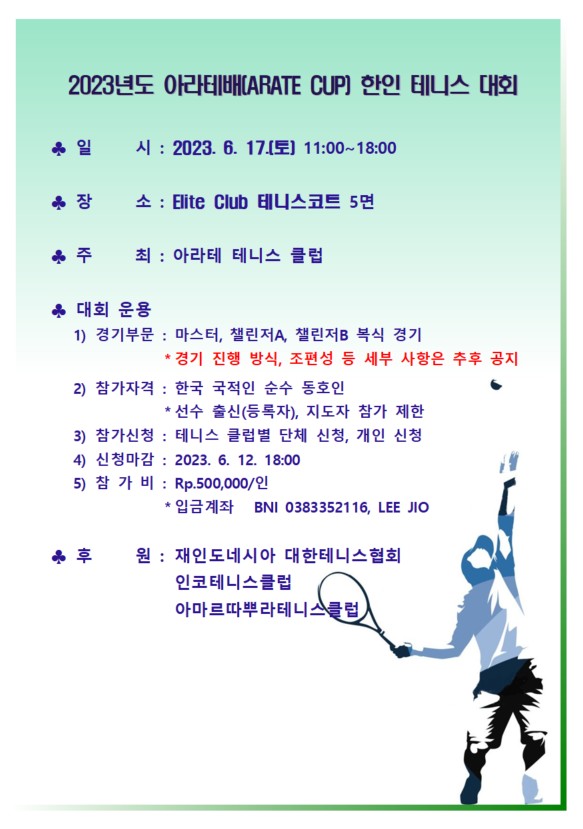 2023년도 아라테배(ARATE CUP) 한인 테니스 대회

♣ 일 시 : 2023. 6. 17.(토) 11:00~18:00

♣ 장 소 : Elite Club 테니스코트 5면

♣ 주 최 : 아라테 테니스 클럽

♣ 대회 운용
1) 경기부문 : 마스터, 챌린저A, 챌린저B 복식 경기
* 경기 진행 방식, 조편성 등 세부 사항은 추후 공지
2) 참가자격 : 한국 국적인 순수 동호인
* 선수 출신(등록자), 지도자 참가 제한
3) 참가신청 : 테니스 클럽별 단체 신청, 개인 신청
4) 신청마감 : 2023. 6. 12. 18:00
5) 참 가 비 : Rp.500,000/인
* 입금계좌 BNI 0383352116, LEE JIO

♣ 후 원 : 재인도네시아 대한테니스협회
인코테니스클럽
아마르따뿌라테니스클럽